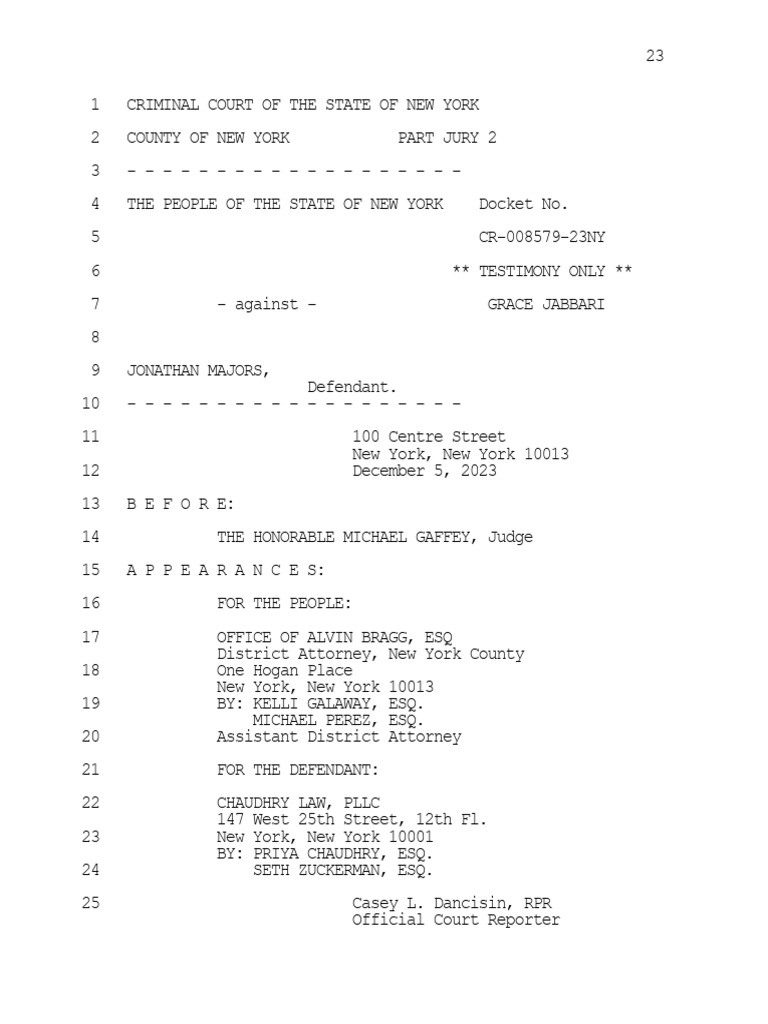 23

1 CRIMINAL COURT OF THE STATE OF NEW YORK

2 COUNTY OF NEW YORK PART JURY 2

3 - - - - - - - - - - - - - - - - - - -

4 THE PEOPLE OF THE STATE OF NEW YORK Docket No.

5 CR-008579-23NY

6 ** TESTIMONY ONLY **

7 - against - GRACE JABBARI

8

9 JONATHAN MAJORS,
Defendant.

10 - - - - - - - - - - - - - - - - - - -

11 100 Centre Street
New York, New York 10013

12 December 5, 2023

13 B E F O R E:

14 THE HONORABLE MICHAEL GAFFEY, Judge

15 A P P E A R A N C E S:

16 FOR THE PEOPLE:

17 OFFICE OF ALVIN BRAGG, ESQ
District Attorney, New York County

18 One Hogan Place
New York, New York 10013

19 BY: KELLI GALAWAY, ESQ.
MICHAEL PEREZ, ESQ.

20 Assistant District Attorney

21 FOR THE DEFENDANT:

22 CHAUDHRY LAW, PLLC
147 West 25th Street, 12th Fl.

23 New York, New York 10001
BY: PRIYA CHAUDHRY, ESQ.

24 SETH ZUCKERMAN, ESQ.

25 Casey L. Dancisin, RPR
Official Court Reporter